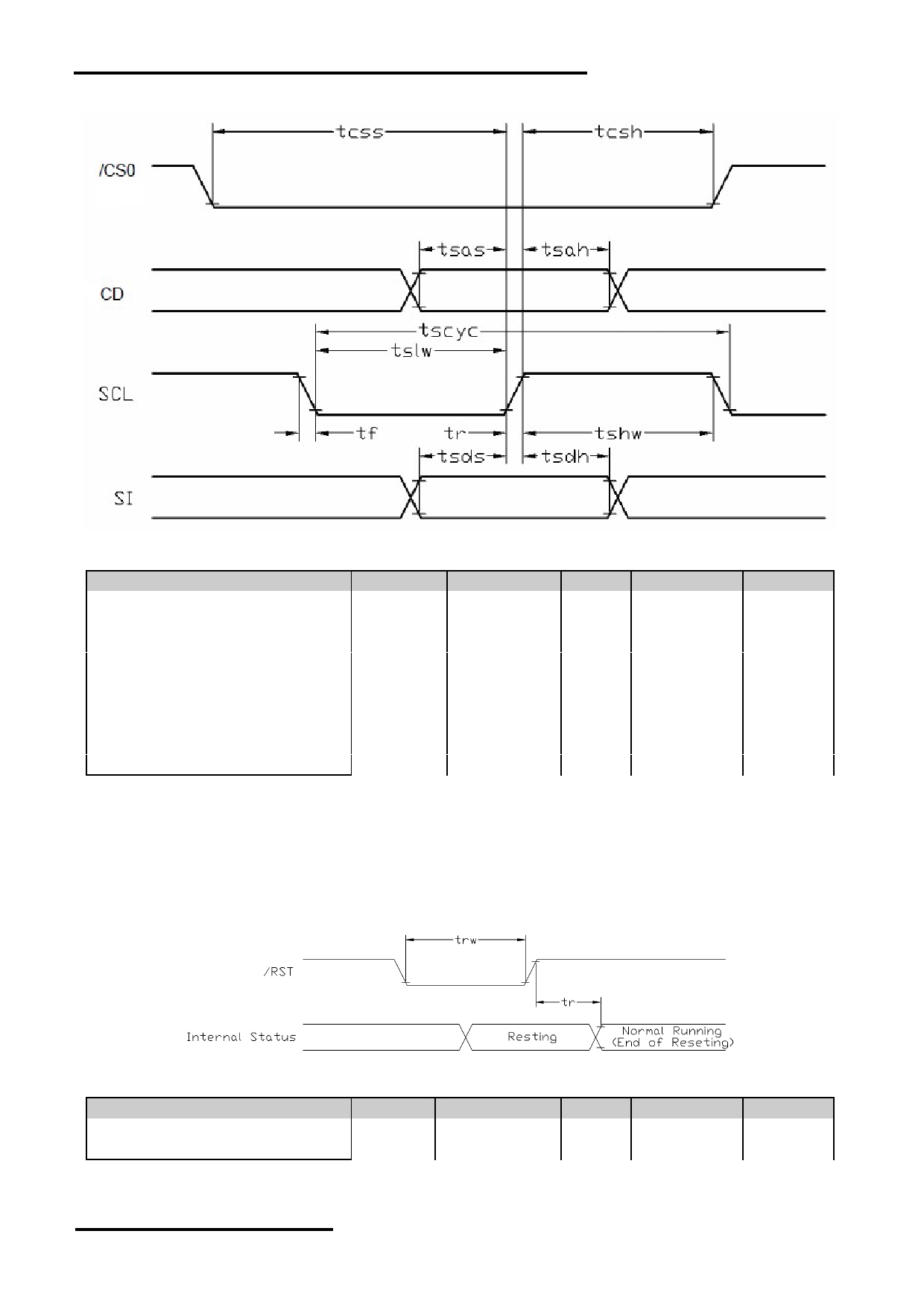 tcss
tcsh
/CS0
tsas
tsah
CD
tscyc
tslw
SCL
tf
tr
tshw
tsds
tsdh
SI

trw
/RST
tr
Internal Status
Resting
Normal Running
(End of Reseting)